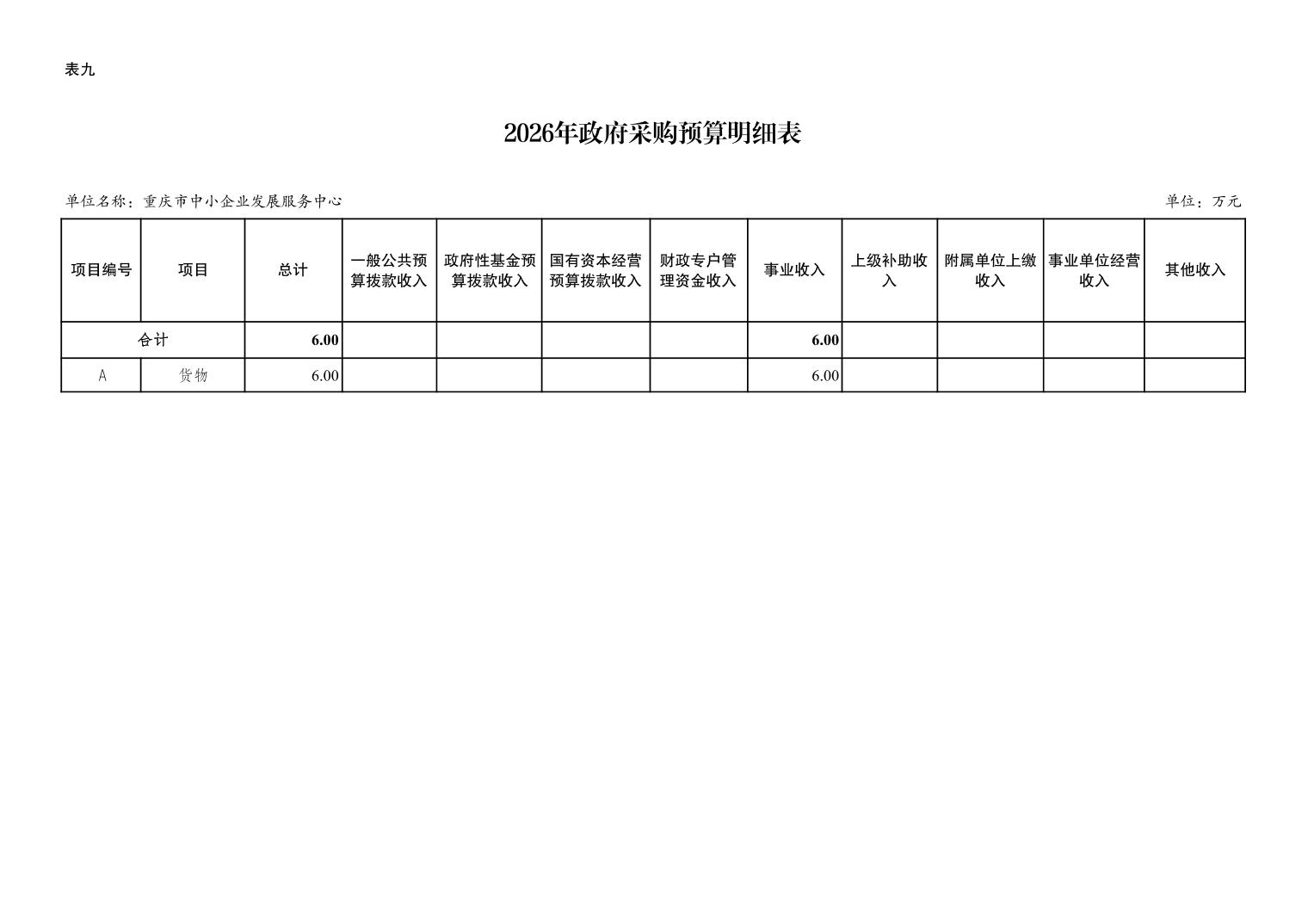 表九

2026年政府采购预算明细表

单位名称：重庆市中小企业发展服务中心 单位：万元

| 项目编号 | 项目 | 总计 | 一般公共预算拨款收入 | 政府性基金预算拨款收入 | 国有资本经营预算拨款收入 | 财政专户管理资金收入 | 事业收入 | 上级补助收入 | 附属单位上缴收入 | 事业单位经营收入 | 其他收入 |
|---|---|---|---|---|---|---|---|---|---|---|---|
| 合计 | | 6.00 | | | | | 6.00 | | | | |
| A | 货物 | 6.00 | | | | | 6.00 | | | | |